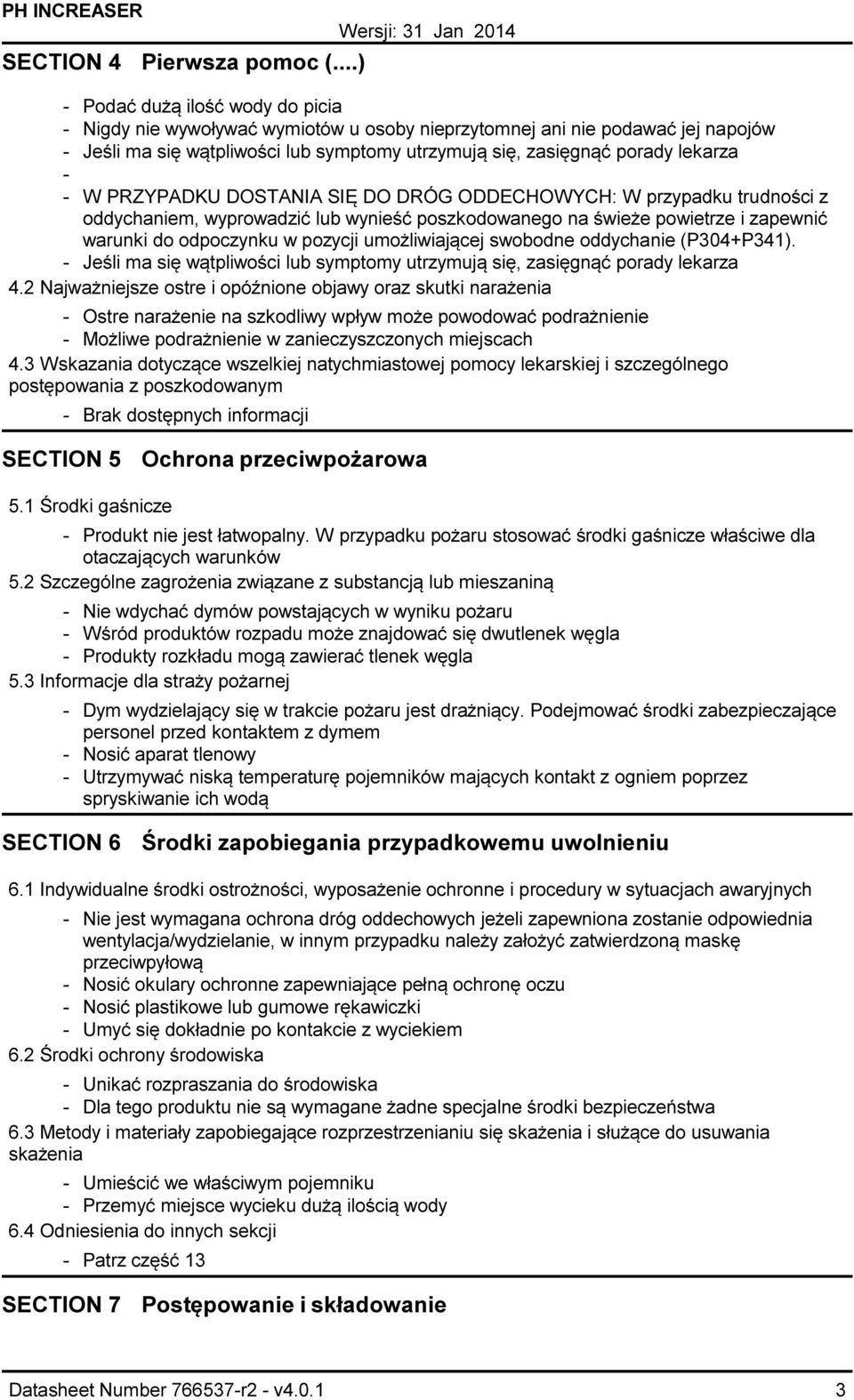 PH INCREASER

Wersji: 31 Jan 2014

SECTION 4 Pierwsza pomoc (....)

- Podać dużą ilość wody do picia
- Nigdy nie wywoływać wymiotów u osoby nieprzytomnej ani nie podawać jej napojów
- Jeśli ma się wątpliwości lub symptomy utrzymują się, zasięgnąć porady lekarza
-
- W PRZYPADKU DOSTANIA SIĘ DO DRÓG ODDECHOWYCH: W przypadku trudności z oddychaniem, wyprowadzić lub wynieść poszkodowanego na świeże powietrze i zapewnić warunki do odpoczynku w pozycji umożliwiającej swobodne oddychanie (P304+P341).
- Jeśli ma się wątpliwości lub symptomy utrzymują się, zasięgnąć porady lekarza

4.2 Najważniejsze ostre i opóźnione objawy oraz skutki narażenia

- Ostre narażenie na szkodliwy wpływ może powodować podrażnienie
- Możliwe podrażnienie w zanieczyszczonych miejscach

4.3 Wskazania dotyczące wszelkiej natychmiastowej pomocy lekarskiej i szczególnego postępowania z poszkodowanym

- Brak dostępnych informacji

SECTION 5 Ochrona przeciwpożarowa

5.1 Środki gaśnicze

- Produkt nie jest łatwopalny. W przypadku pożaru stosować środki gaśnicze właściwe dla otaczających warunków

5.2 Szczególne zagrożenia związane z substancją lub mieszaniną

- Nie wdychać dymów powstających w wyniku pożaru
- Wśród produktów rozpadu może znajdować się dwutlenek węgla
- Produkty rozkładu mogą zawierać tlenek węgla

5.3 Informacje dla straży pożarnej

- Dym wydzielający się w trakcie pożaru jest drażniący. Podejmować środki zabezpieczające personel przed kontaktem z dymem
- Nosić aparat tlenowy
- Utrzymywać niską temperaturę pojemników mających kontakt z ogniem poprzez spryskiwanie ich wodą

SECTION 6 Środki zapobiegania przypadkowemu uwolnieniu

6.1 Indywidualne środki ostrożności, wyposażenie ochronne i procedury w sytuacjach awaryjnych

- Nie jest wymagana ochrona dróg oddechowych jeżeli zapewniona zostanie odpowiednia wentylacja/wydzielanie, w innym przypadku należy założyć zatwierdzoną maskę przeciwpyłową
- Nosić okulary ochronne zapewniające pełną ochronę oczu
- Nosić plastikowe lub gumowe rękawiczki
- Umyć się dokładnie po kontakcie z wyciekiem

6.2 Środki ochrony środowiska

- Unikać rozpraszania do środowiska
- Dla tego produktu nie są wymagane żadne specjalne środki bezpieczeństwa

6.3 Metody i materiały zapobiegające rozprzestrzenianiu się skażenia i służące do usuwania skażenia

- Umieścić we właściwym pojemniku
- Przemyć miejsce wycieku dużą ilością wody

6.4 Odniesienia do innych sekcji

- Patrz część 13

SECTION 7 Postępowanie i składowanie

Datasheet Number 766537-r2 - v4.0.1

3